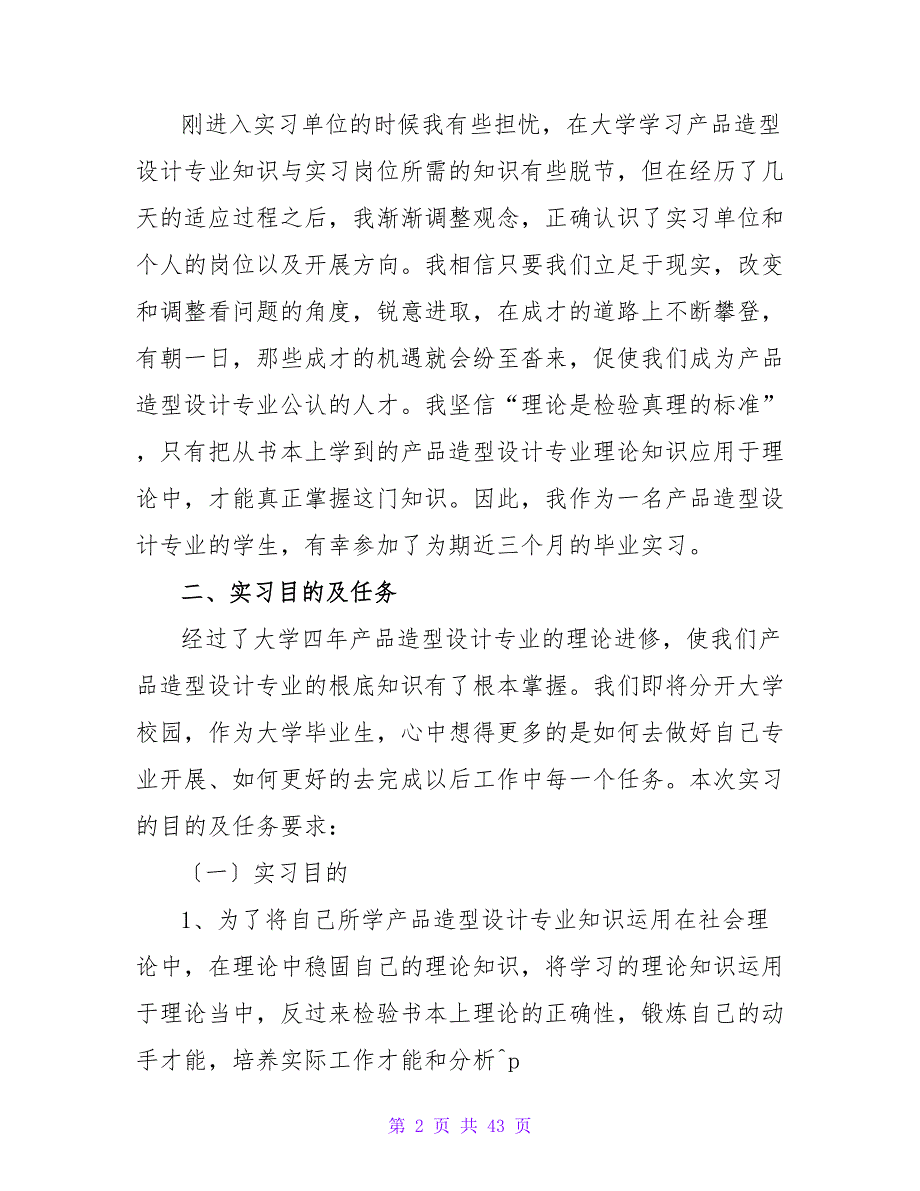 刚进入实习单位的时候我有些担忧，在大学学习产品造型设计专业知识与实习岗位所需的知识有些脱节，但在经历了几天的适应过程之后，我渐渐调整观念，正确认识了实习单位和个人的岗位以及开展方向。我相信只要我们立足于现实，改变和调整看问题的角度，锐意进取，在成才的道路上不断攀登，有朝一日，那些成才的机遇就会纷至沓来，促使我们成为产品造型设计专业公认的人才。我坚信“理论是检验真理的标准”，只有把从书本上学到的产品造型设计专业理论知识应用于理论中，才能真正掌握这门知识。因此，我作为一名产品造型设计专业的学生，有幸参加了为期近三个月的毕业实习。

二、实习目的及任务

经过了大学四年产品造型设计专业的理论进修，使我们产品造型设计专业的根底知识有了根本掌握。我们即将分开大学校园，作为大学毕业生，心中想得更多的是如何去做好自己专业开展、如何更好的去完成以后工作中每一个任务。本次实习的目的及任务要求：

〔一〕实习目的

1、为了将自己所学产品造型设计专业知识运用在社会理论中，在理论中稳固自己的理论知识，将学习的理论知识运用于理论当中，反过来检验书本上理论的正确性，锻炼自己的动手才能，培养实际工作才能和分析^p

第 2 页 共 43 页